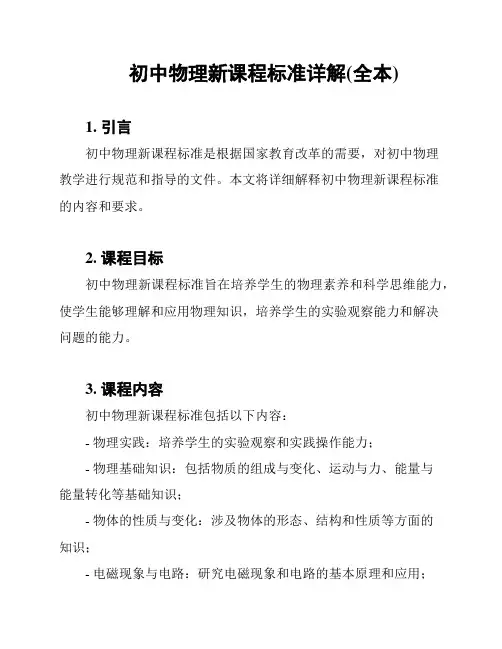 初中物理新课程标准详解(全本)

1. 引言

初中物理新课程标准是根据国家教育改革的需要，对初中物理教学进行规范和指导的文件。本文将详细解释初中物理新课程标准的内容和要求。

2. 课程目标

初中物理新课程标准旨在培养学生的物理素养和科学思维能力，使学生能够理解和应用物理知识，培养学生的实验观察能力和解决问题的能力。

3. 课程内容

初中物理新课程标准包括以下内容：

- 物理实践：培养学生的实验观察和实践操作能力；

- 物理基础知识：包括物质的组成与变化、运动与力、能量与能量转化等基础知识；

- 物体的性质与变化：涉及物体的形态、结构和性质等方面的知识；

- 电磁现象与电路：研究电磁现象和电路的基本原理和应用；